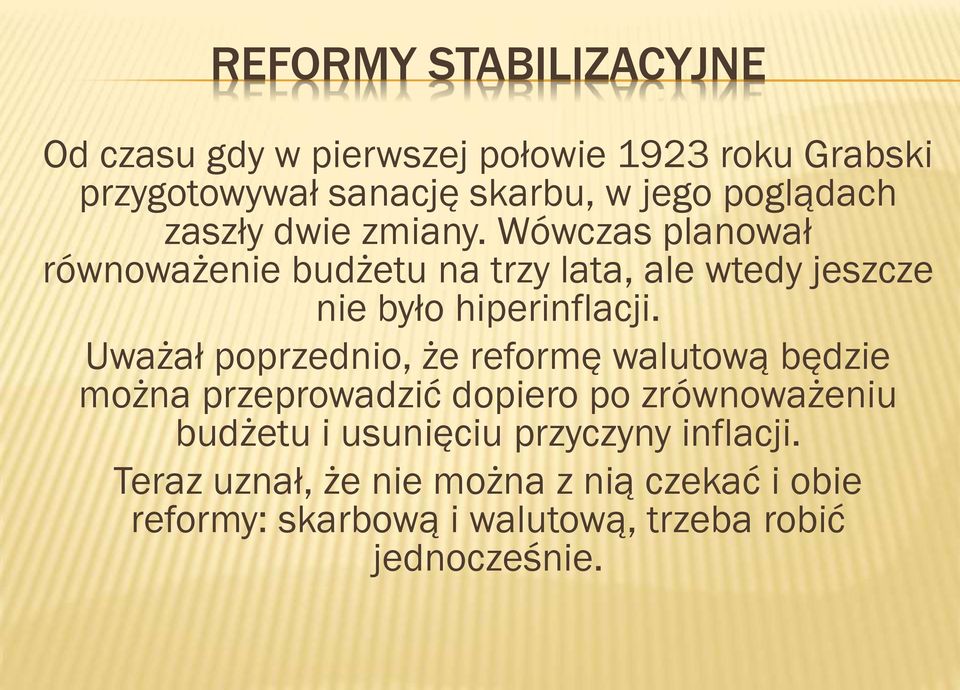 REFORMY STABILIZACYJNE

Od czasu gdy w pierwszej połowie 1923 roku Grabski przygotowywał sanację skarbu, w jego poglądach zaszły dwie zmiany. Wówczas planował równoważenie budżetu na trzy lata, ale wtedy jeszcze nie było hiperinflacji.

Uważał poprzednio, że reformę walutową będzie można przeprowadzić dopiero po zrównoważeniu budżetu i usunięciu przyczyny inflacji.

Teraz uznał, że nie można z nią czekać i obie reformy: skarbową i walutową, trzeba robić jednocześnie.